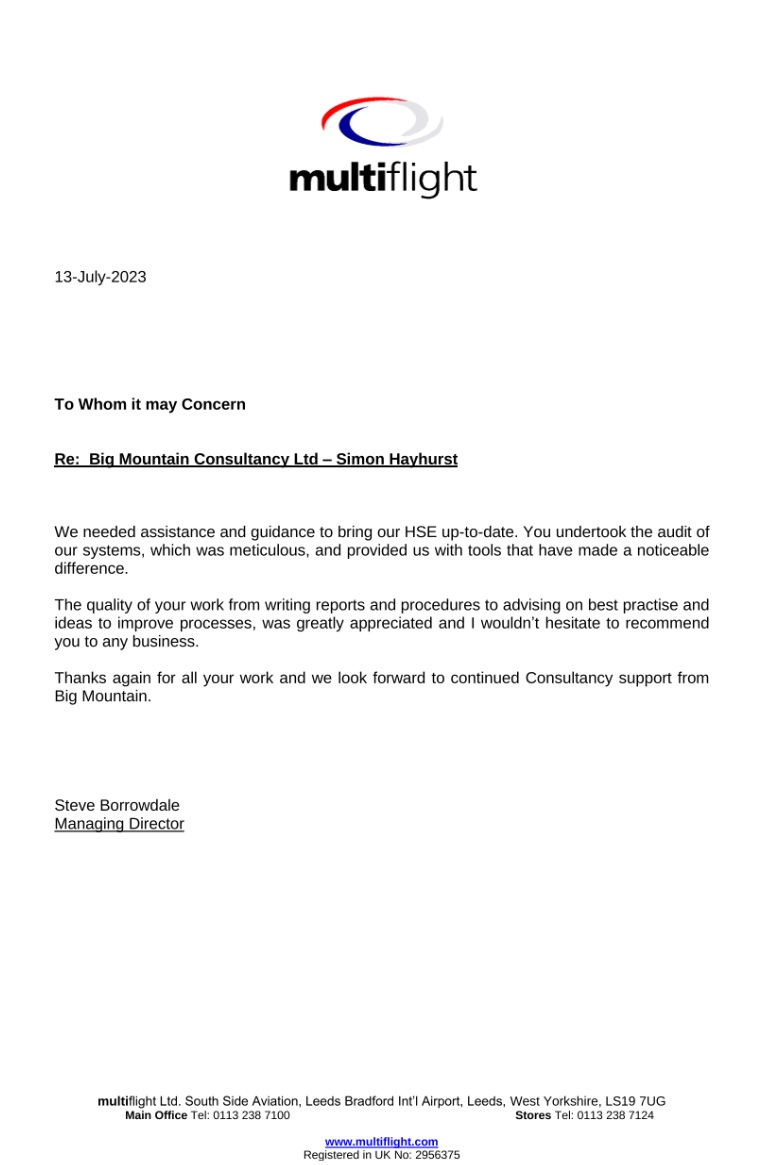 multiflight

13-July-2023

To Whom it may Concern

Re: Big Mountain Consultancy Ltd – Simon Hayhurst

We needed assistance and guidance to bring our HSE up-to-date. You undertook the audit of our systems, which was meticulous, and provided us with tools that have made a noticeable difference.

The quality of your work from writing reports and procedures to advising on best practise and ideas to improve processes, was greatly appreciated and I wouldn't hesitate to recommend you to any business.

Thanks again for all your work and we look forward to continued Consultancy support from Big Mountain.

Steve Borrowdale
Managing Director

multiflight Ltd. South Side Aviation, Leeds Bradford Int'l Airport, Leeds, West Yorkshire, LS19 7UG
Main Office Tel: 0113 238 7100 Stores Tel: 0113 238 7124

www.multiflight.com
Registered in UK No: 2956375